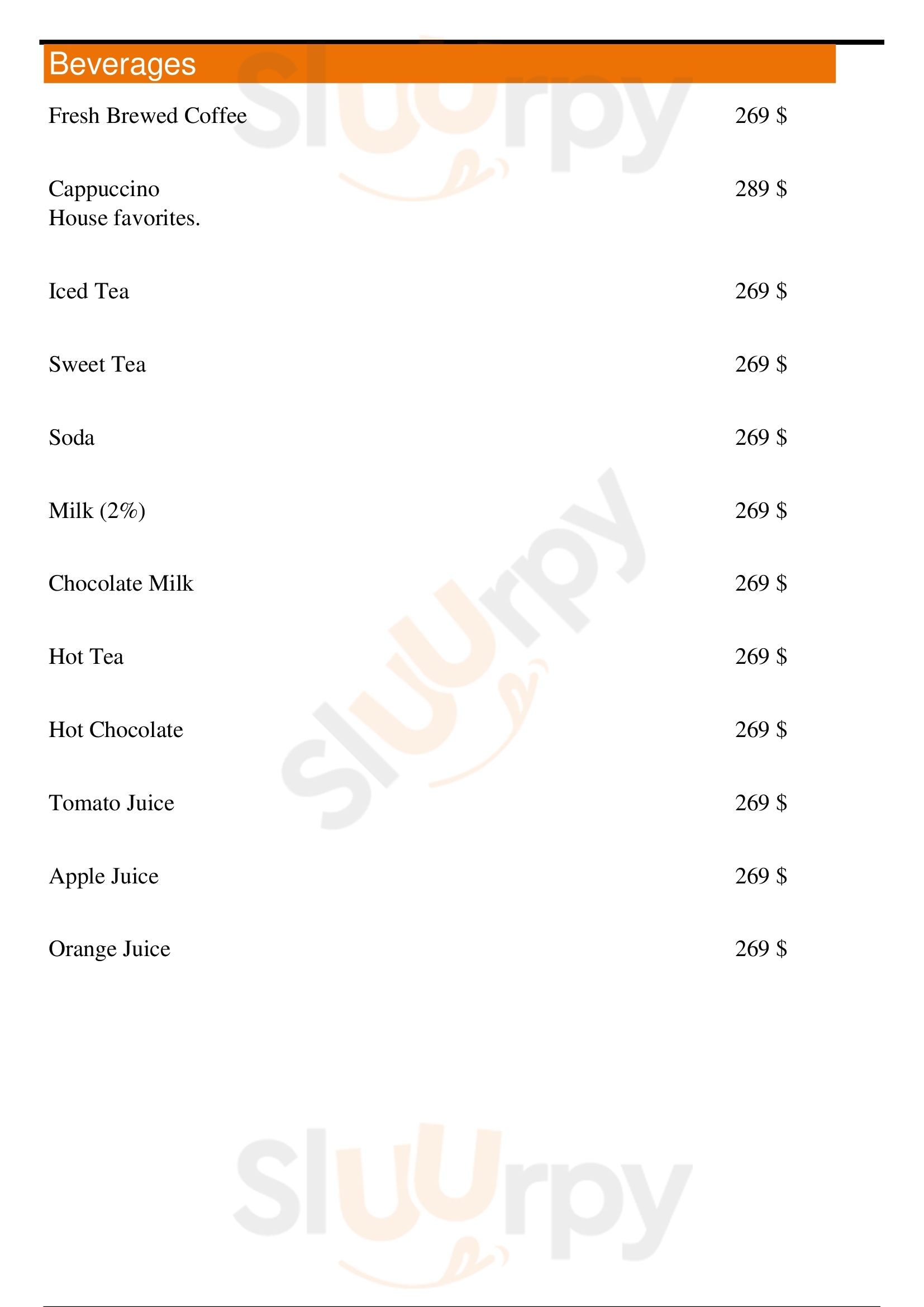 Beverages

Fresh Brewed Coffee 269 $

Cappuccino 289 $
House favorites.

Iced Tea 269 $

Sweet Tea 269 $

Soda 269 $

Milk (2%) 269 $

Chocolate Milk 269 $

Hot Tea 269 $

Hot Chocolate 269 $

Tomato Juice 269 $

Apple Juice 269 $

Orange Juice 269 $

Sluurpy